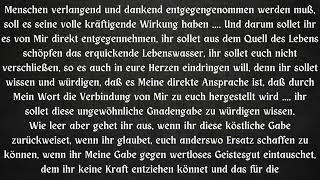 Menschen verlangend und dankend entgegengenommen werden muß, soll es seine volle kräftigende Wirkung haben .... Und darum sollet ihr es von Mir direkt entgegennehmen, ihr sollet aus dem Quell des Lebens schöpfen das erquickende Lebenswasser, ihr sollet euch nicht verschließen, so es auch in eure Herzen eindringen will, denn ihr sollet wissen und würdigen, daß es Meine direkte Ansprache ist, daß durch Mein Wort die Verbindung von Mir zu euch hergestellt wird .... ihr sollet diese ungewöhnliche Gnadengabe zu würdigen wissen.
Wie leer aber gehet ihr aus, wenn ihr diese köstliche Gabe zurückweiset, wenn ihr glaubet, euch anderswo Ersatz schaffen zu können, wenn ihr Meine Gabe gegen wertloses Geistesgut eintauschet, dem ihr keine Kraft entziehen könnet und das für die